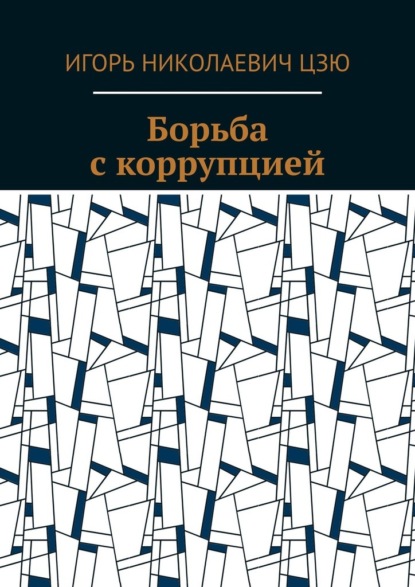 ИГОРЬ НИКОЛАЕВИЧ ЦЗЮ

Борьба с коррупцией